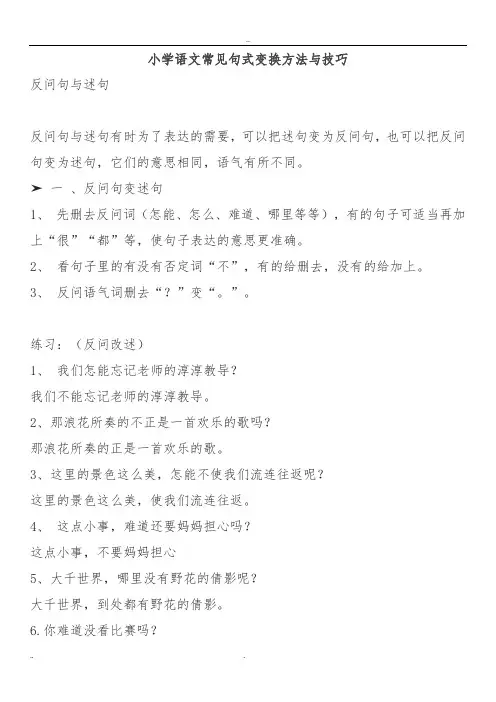 小学语文常见句式变换方法与技巧

反问句与述句

反问句与述句有时为了表达的需要，可以把述句变为反问句，也可以把反问句变为述句，它们的意思相同，语气有所不同。

➤ 一 、反问句变述句

1、 先删去反问词（怎能、怎么、难道、哪里等等），有的句子可适当再加上“很”“都”等，使句子表达的意思更准确。

2、 看句子里的有没有否定词“不”，有的给删去，没有的给加上。

3、 反问语气词删去“？”变“。”。

练习：（反问改述）

1、 我们怎能忘记老师的淳淳教导？

我们不能忘记老师的淳淳教导。

2、那浪花所奏的不正是一首欢乐的歌吗？

那浪花所奏的正是一首欢乐的歌。

3、这里的景色这么美，怎能不使我们流连往返呢？

这里的景色这么美，使我们流连往返。

4、 这点小事，难道还要妈妈担心吗？

这点小事，不要妈妈担心

5、大千世界，哪里没有野花的倩影呢？

大千世界，到处都有野花的倩影。

6.你难道没看比赛吗？